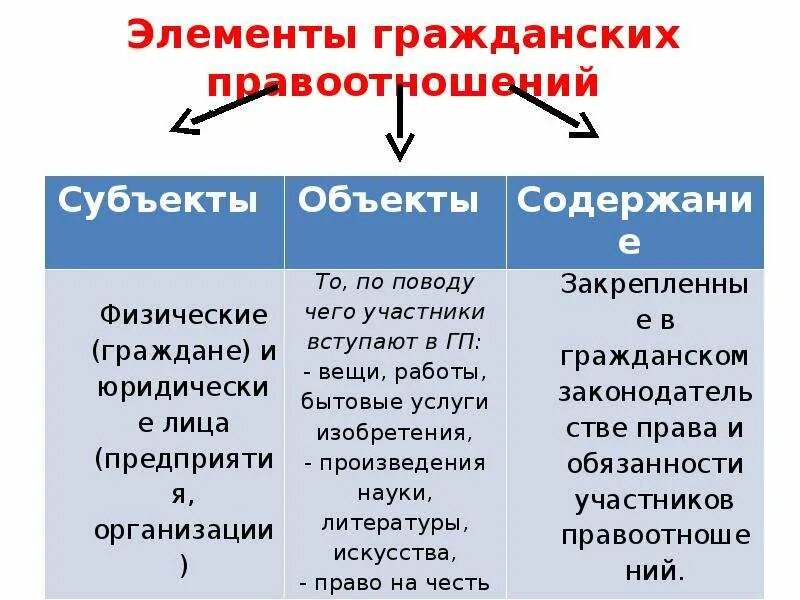 Элементы гражданских правоотношений

| Субъекты | Объекты | Содержание |
|---|---|---|
| Физические (граждане) и юридические лица (предприятия, организации) | То, по поводу чего участники вступают в ГП: - вещи, работы, бытовые услуги изобретения, - произведения науки, литературы, искусства, - право на честь | Закрепленные в гражданском законодательстве права и обязанности участников правоотношений. |